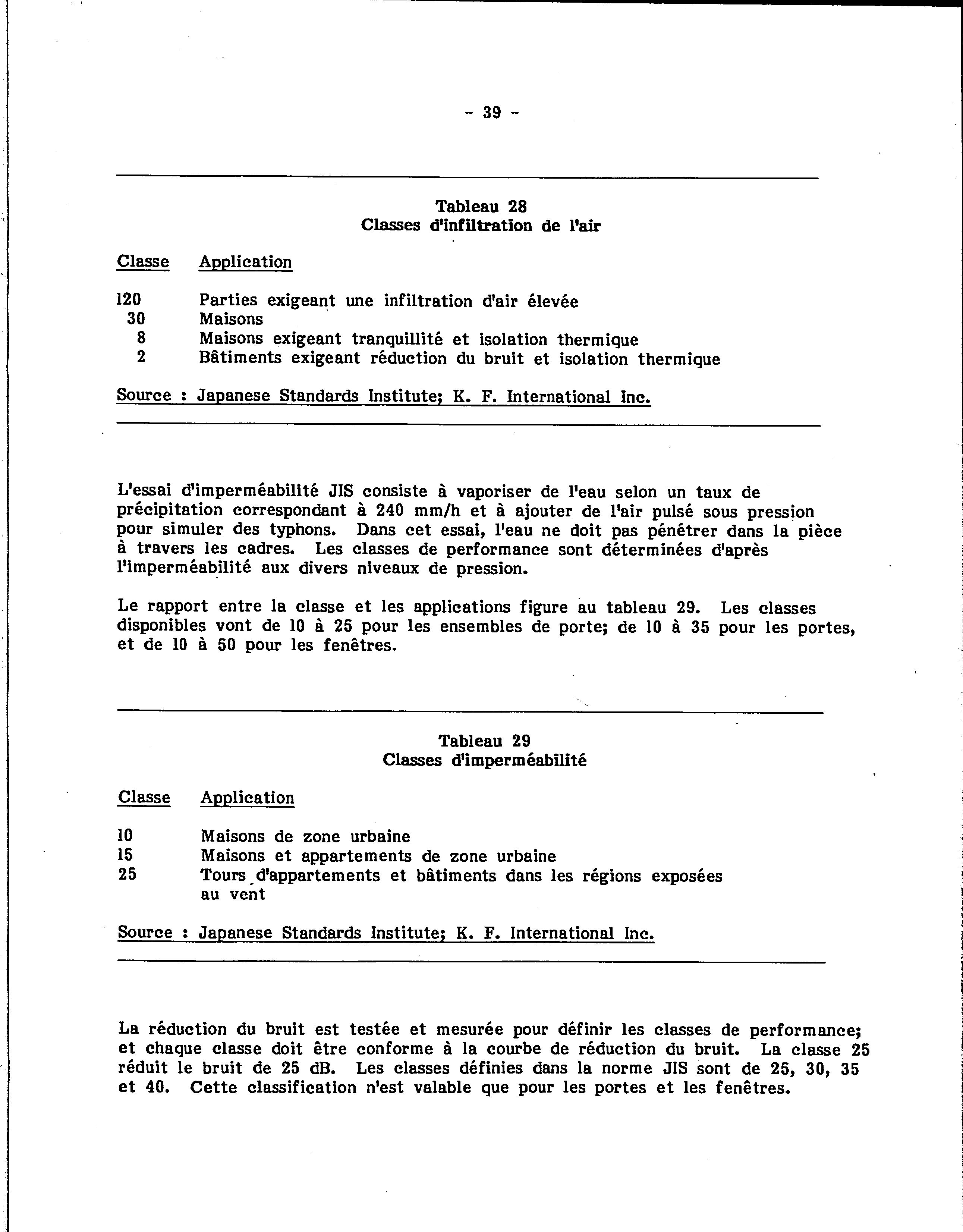 - 39 -

Tableau 28
Classes d'infiltration de l'air

| Classe | Application |
|---|---|
| 120 | Parties exigeant une infiltration d'air élevée |
| 30 | Maisons |
| 8 | Maisons exigeant tranquillité et isolation thermique |
| 2 | Bâtiments exigeant réduction du bruit et isolation thermique |

Source : Japanese Standards Institute; K. F. International Inc.

L'essai d'imperméabilité JIS consiste à vaporiser de l'eau selon un taux de précipitation correspondant à 240 mm/h et à ajouter de l'air pulsé sous pression pour simuler des typhons. Dans cet essai, l'eau ne doit pas pénétrer dans la pièce à travers les cadres. Les classes de performance sont déterminées d'après l'imperméabilité aux divers niveaux de pression.

Le rapport entre la classe et les applications figure au tableau 29. Les classes disponibles vont de 10 à 25 pour les ensembles de porte; de 10 à 35 pour les portes, et de 10 à 50 pour les fenêtres.

Tableau 29
Classes d'imperméabilité

| Classe | Application |
|---|---|
| 10 | Maisons de zone urbaine |
| 15 | Maisons et appartements de zone urbaine |
| 25 | Tours d'appartements et bâtiments dans les régions exposées au vent |

Source : Japanese Standards Institute; K. F. International Inc.

La réduction du bruit est testée et mesurée pour définir les classes de performance; et chaque classe doit être conforme à la courbe de réduction du bruit. La classe 25 réduit le bruit de 25 dB. Les classes définies dans la norme JIS sont de 25, 30, 35 et 40. Cette classification n'est valable que pour les portes et les fenêtres.